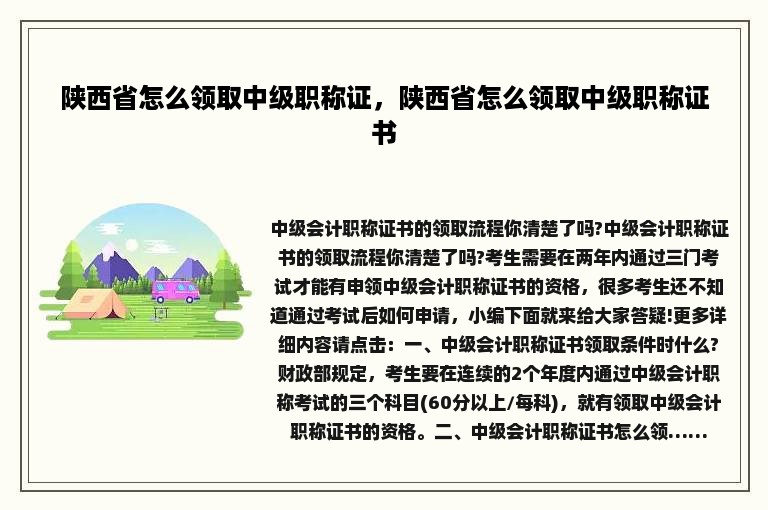 陕西省怎么领取中级职称证，陕西省怎么领取中级职称证书

中级会计职称证书的领取流程你清楚了吗?中级会计职称证书的领取流程你清楚了吗?考生需要在两年内通过三门考试才能有申领中级会计职称证书的资格，很多考生还不知道通过考试后如何申请，小编下面就来给大家答疑!更多详细内容请点击：一、中级会计职称证书领取条件时什么?财政部规定，考生要在连续的2个年度内通过中级会计职称考试的三个科目(60分以上/每科)，就有领取中级会计职称证书的资格。二、中级会计职称证书怎么领......